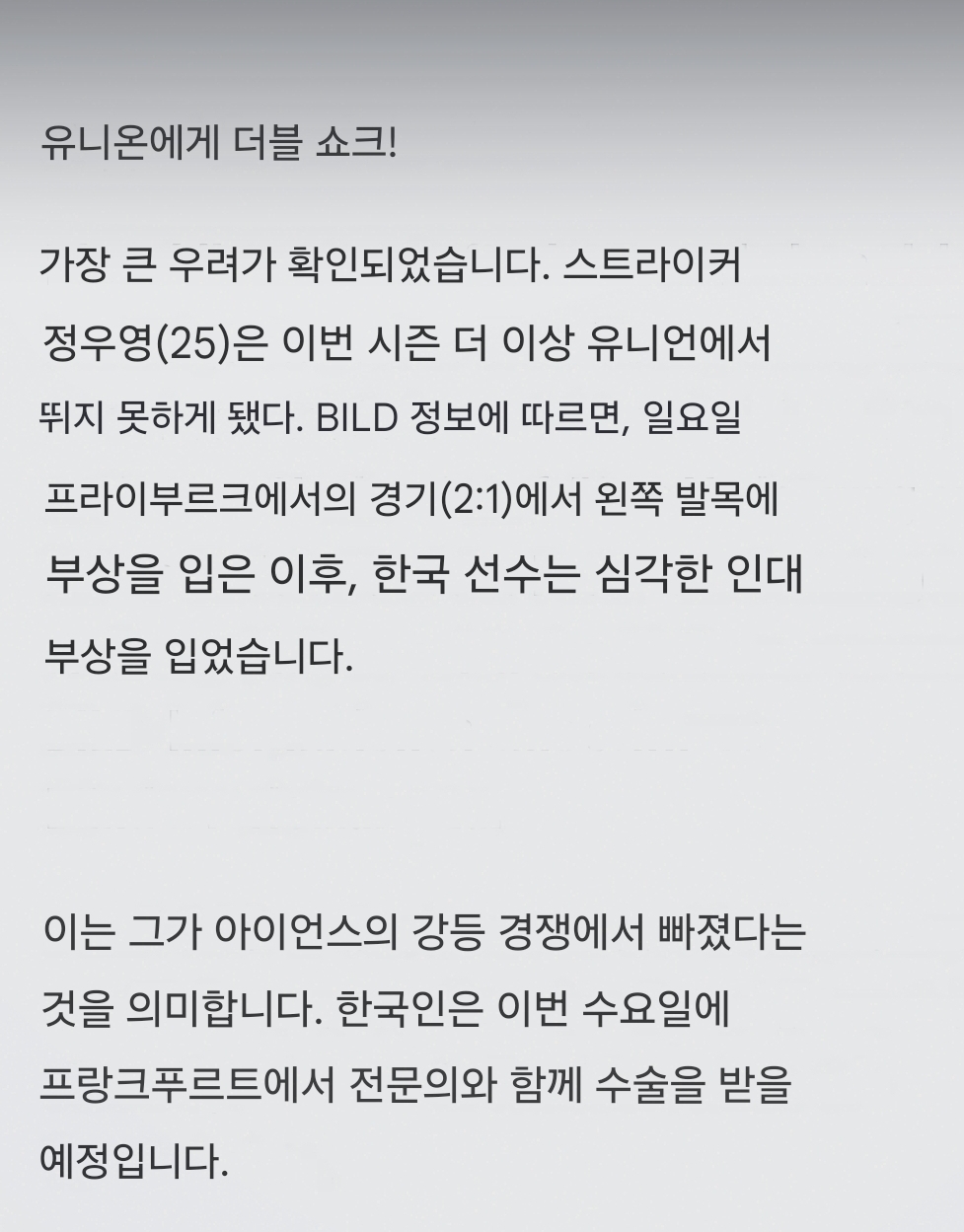 유니온에게 더블 쇼크!

가장 큰 우려가 확인되었습니다. 스트라이커 정우영(25)은 이번 시즌 더 이상 유니언에서 뛰지 못하게 됐다. BILD 정보에 따르면, 일요일 프라이부르크에서의 경기(2:1)에서 왼쪽 발목에 부상을 입은 이후, 한국 선수는 심각한 인대 부상을 입었습니다.

이는 그가 아이언스의 강등 경쟁에서 빠졌다는 것을 의미합니다. 한국인은 이번 수요일에 프랑크푸르트에서 전문의와 함께 수술을 받을 예정입니다.